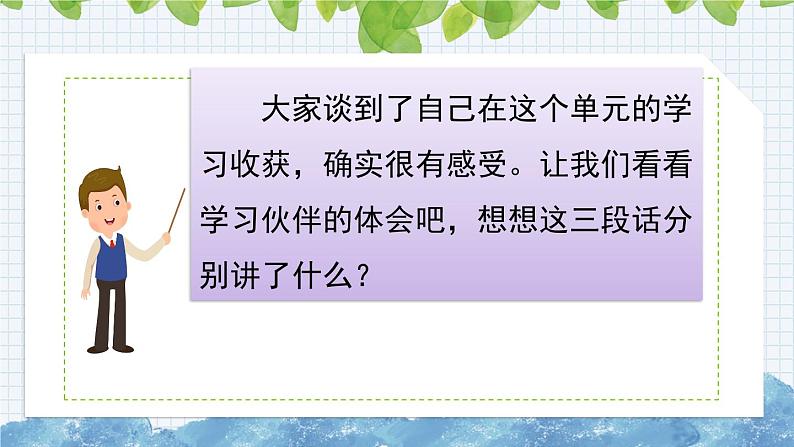 大家谈到了自己在这个单元的学习收获，确实很有感受。让我们看看学习伙伴的体会吧，想想这三段话分别讲了什么？